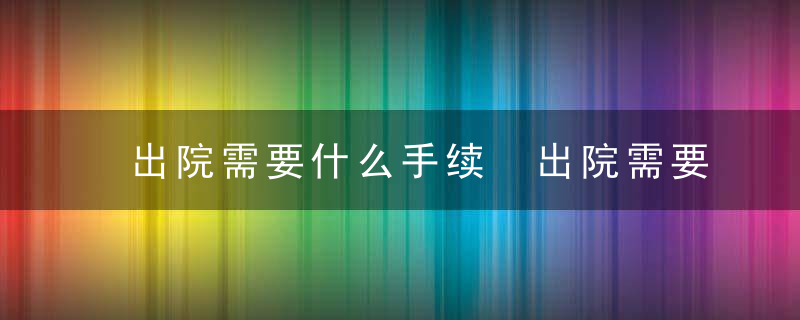 出院需要什么手续　出院需要